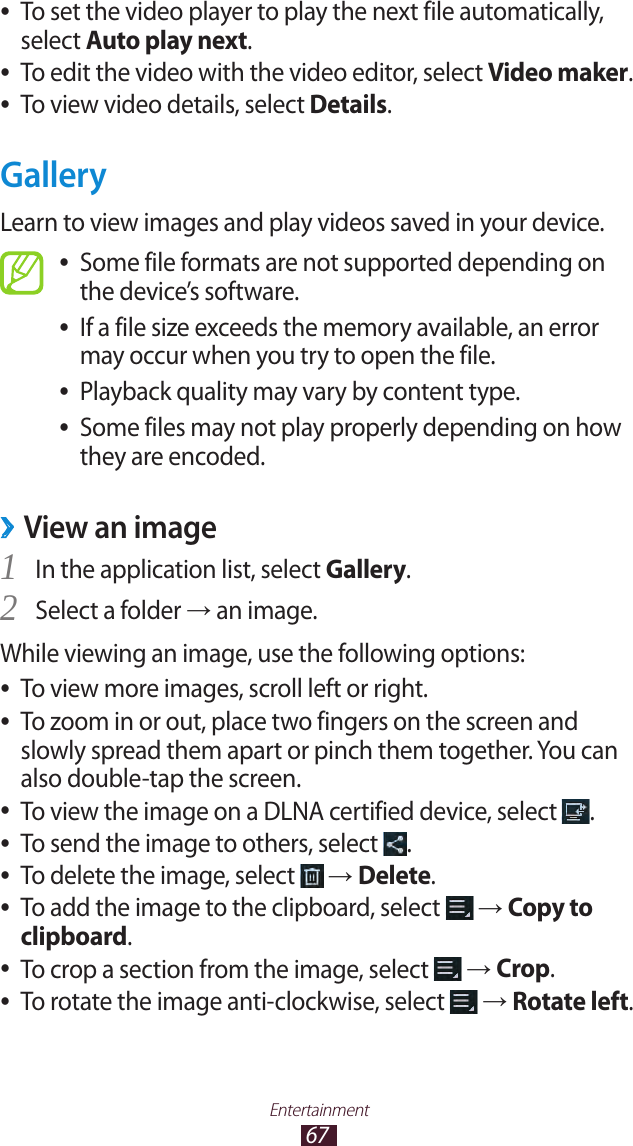 • To set the video player to play the next file automatically, select Auto play next.
• To edit the video with the video editor, select Video maker.
• To view video details, select Details.

Gallery

Learn to view images and play videos saved in your device.

• Some file formats are not supported depending on the device's software.
• If a file size exceeds the memory available, an error may occur when you try to open the file.
• Playback quality may vary by content type.
• Some files may not play properly depending on how they are encoded.

› View an image

1 In the application list, select Gallery.
2 Select a folder → an image.

While viewing an image, use the following options:
• To view more images, scroll left or right.
• To zoom in or out, place two fingers on the screen and slowly spread them apart or pinch them together. You can also double-tap the screen.
• To view the image on a DLNA certified device, select .
• To send the image to others, select .
• To delete the image, select → Delete.
• To add the image to the clipboard, select → Copy to clipboard.
• To crop a section from the image, select → Crop.
• To rotate the image anti-clockwise, select → Rotate left.

Entertainment
67